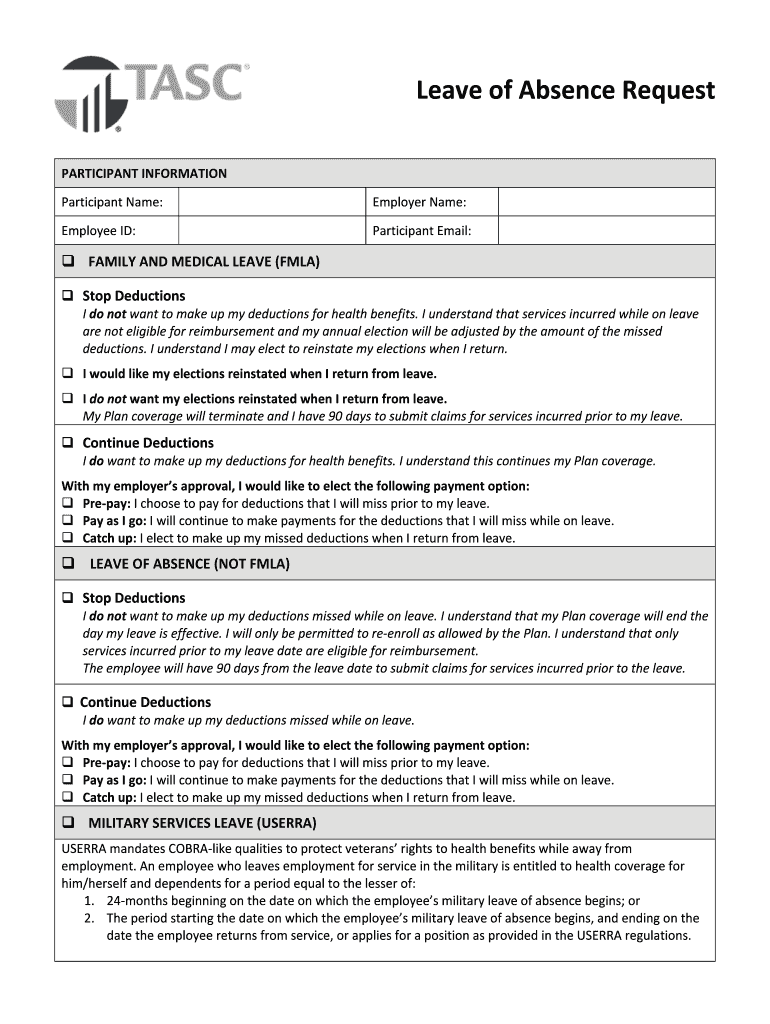 TASC®

Leave of Absence Request

PARTICIPANT INFORMATION

| Participant Name: | | Employer Name: | |
|---|---|---|---|
| Employee ID: | | Participant Email: | |

❑ FAMILY AND MEDICAL LEAVE (FMLA)

❑ Stop Deductions
I do not want to make up my deductions for health benefits. I understand that services incurred while on leave are not eligible for reimbursement and my annual election will be adjusted by the amount of the missed deductions. I understand I may elect to reinstate my elections when I return.

❑ I would like my elections reinstated when I return from leave.

❑ I do not want my elections reinstated when I return from leave.
My Plan coverage will terminate and I have 90 days to submit claims for services incurred prior to my leave.

❑ Continue Deductions
I do want to make up my deductions for health benefits. I understand this continues my Plan coverage.

With my employer's approval, I would like to elect the following payment option:
❑ Pre-pay: I choose to pay for deductions that I will miss prior to my leave.
❑ Pay as I go: I will continue to make payments for the deductions that I will miss while on leave.
❑ Catch up: I elect to make up my missed deductions when I return from leave.

❑ LEAVE OF ABSENCE (NOT FMLA)

❑ Stop Deductions
I do not want to make up my deductions missed while on leave. I understand that my Plan coverage will end the day my leave is effective. I will only be permitted to re-enroll as allowed by the Plan. I understand that only services incurred prior to my leave date are eligible for reimbursement.
The employee will have 90 days from the leave date to submit claims for services incurred prior to the leave.

❑ Continue Deductions
I do want to make up my deductions missed while on leave.

With my employer's approval, I would like to elect the following payment option:
❑ Pre-pay: I choose to pay for deductions that I will miss prior to my leave.
❑ Pay as I go: I will continue to make payments for the deductions that I will miss while on leave.
❑ Catch up: I elect to make up my missed deductions when I return from leave.

❑ MILITARY SERVICES LEAVE (USERRA)

USERRA mandates COBRA-like qualities to protect veterans' rights to health benefits while away from employment. An employee who leaves employment for service in the military is entitled to health coverage for him/herself and dependents for a period equal to the lesser of:
1. 24-months beginning on the date on which the employee's military leave of absence begins; or
2. The period starting the date on which the employee's military leave of absence begins, and ending on the date the employee returns from service, or applies for a position as provided in the USERRA regulations.